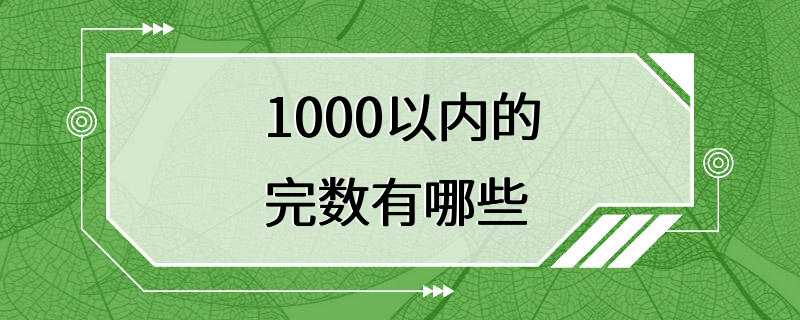 1000以内的
完数有哪些